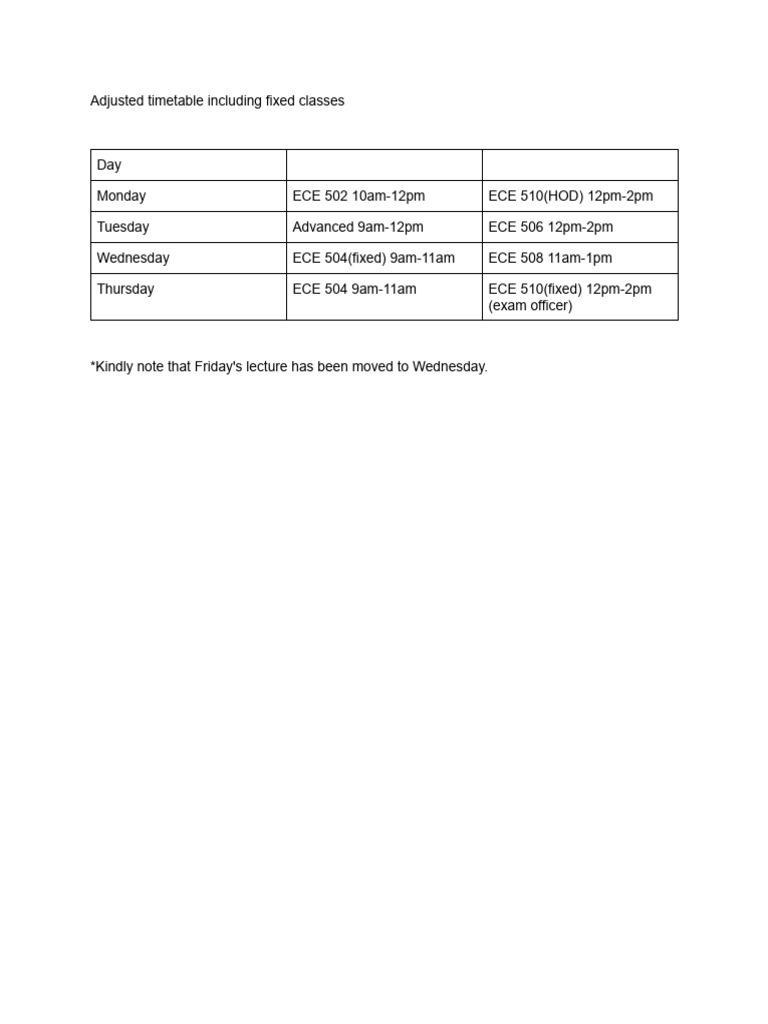 Adjusted timetable including fixed classes

| Day | | |
|---|---|---|
| Monday | ECE 502 10am-12pm | ECE 510(HOD) 12pm-2pm |
| Tuesday | Advanced 9am-12pm | ECE 506 12pm-2pm |
| Wednesday | ECE 504(fixed) 9am-11am | ECE 508 11am-1pm |
| Thursday | ECE 504 9am-11am | ECE 510(fixed) 12pm-2pm (exam officer) |

*Kindly note that Friday's lecture has been moved to Wednesday.